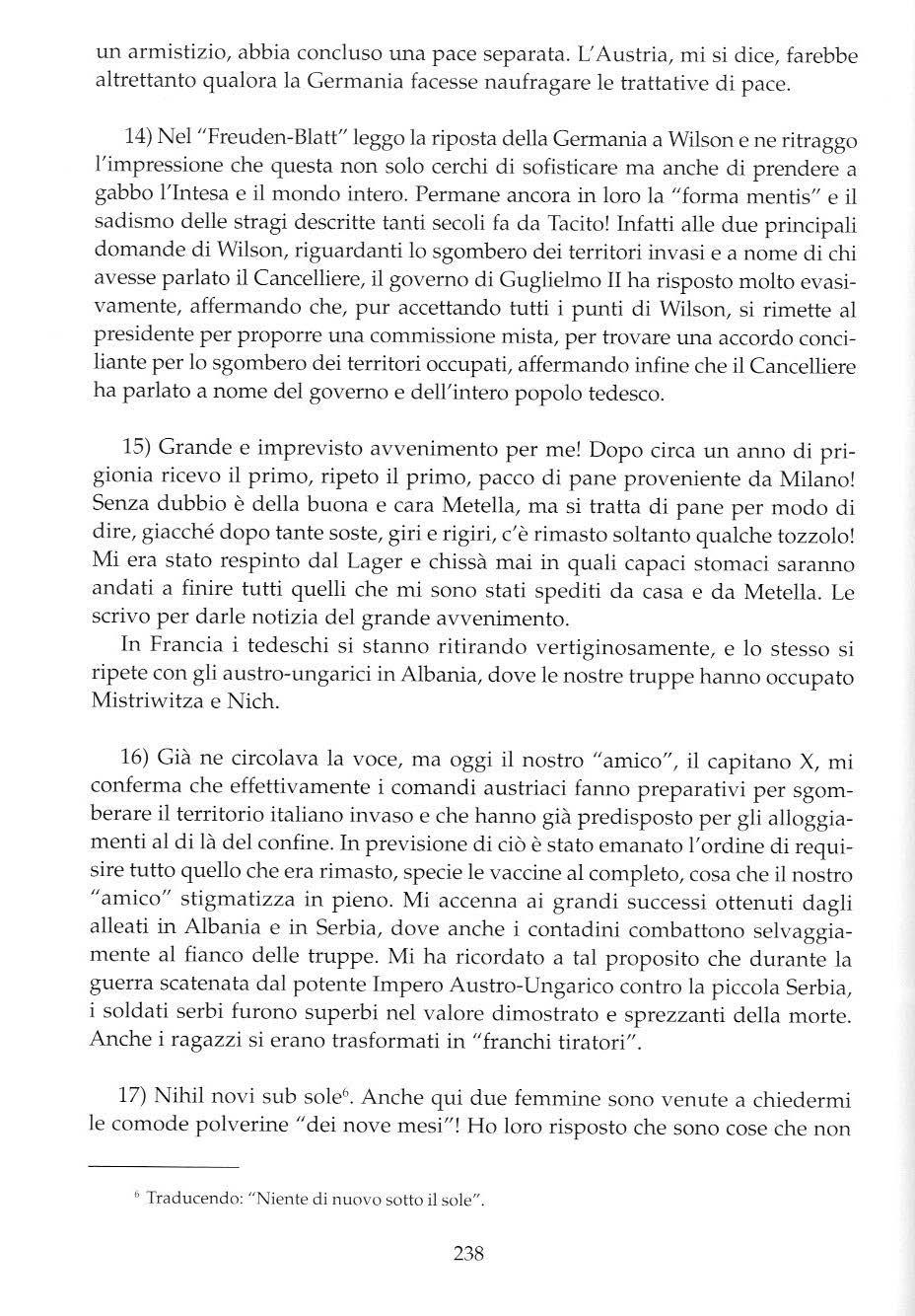 un armistizio, abbia concluso una pace separata. L'Austria, mi si dice, farebbe altrettanto qualora la Germania facesse naufragare le trattative di pace.

14) Nel "Freuden-Blatt" leggo la riposta della Germania a Wilson e ne ritraggo l'impressione che questa non solo cerchi di sofisticare ma anche di prendere a gabbo l'Intesa e il mondo intero. Permane ancora in loro la "forma mentis" e il sadismo delle stragi descritte tanti secoli fa da Tacito! Infatti alle due principali domande di Wilson, riguardanti lo sgombero dei territori invasi e a nome di chi avesse parlato il Cancelliere, il governo di Guglielmo II ha risposto molto evasivamente, affermando che, pur accettando tutti i punti di Wilson, si rimette al presidente per proporre una commissione mista, per trovare una accordo conciliante per lo sgombero dei territori occupati, affermando infine che il Cancelliere ha parlato a nome del governo e dell'intero popolo tedesco.

15) Grande e imprevisto avvenimento per me! Dopo circa un anno di prigionia ricevo il primo, ripeto il primo, pacco di pane proveniente da Milano! Senza dubbio è della buona e cara Metella, ma si tratta di pane per modo di dire, giacché dopo tante soste, giri e rigiri, c'è rimasto soltanto qualche tozzolo! Mi era stato respinto dal Lager e chissà mai in quali capaci stomaci saranno andati a finire tutti quelli che mi sono stati spediti da casa e da Metella. Le scrivo per darle notizia del grande avvenimento.
In Francia i tedeschi si stanno ritirando vertiginosamente, e lo stesso si ripete con gli austro-ungarici in Albania, dove le nostre truppe hanno occupato Mistriwitza e Nich.

16) Già ne circolava la voce, ma oggi il nostro "amico", il capitano X, mi conferma che effettivamente i comandi austriaci fanno preparativi per sgomberare il territorio italiano invaso e che hanno già predisposto per gli alloggiamenti al di là del confine. In previsione di ciò è stato emanato l'ordine di requisire tutto quello che era rimasto, specie le vaccine al completo, cosa che il nostro "amico" stigmatizza in pieno. Mi accenna ai grandi successi ottenuti dagli alleati in Albania e in Serbia, dove anche i contadini combattono selvaggiamente al fianco delle truppe. Mi ha ricordato a tal proposito che durante la guerra scatenata dal potente Impero Austro-Ungarico contro la piccola Serbia, i soldati serbi furono superbi nel valore dimostrato e sprezzanti della morte. Anche i ragazzi si erano trasformati in "franchi tiratori".

17) Nihil novi sub sole$^6$. Anche qui due femmine sono venute a chiedermi le comode polverine "dei nove mesi"! Ho loro risposto che sono cose che non

$^6$ Traducendo: "Niente di nuovo sotto il sole".

238